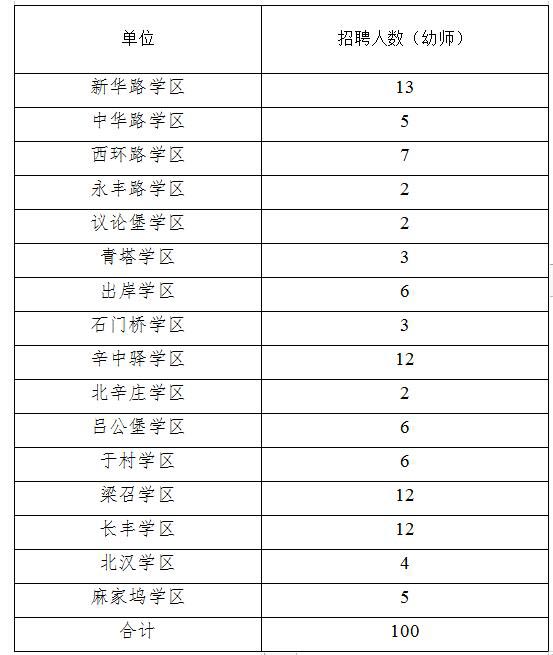 | 单位 | 招聘人数（幼师） |
|---|---|
| 新华路学区 | 13 |
| 中华路学区 | 5 |
| 西环路学区 | 7 |
| 永丰路学区 | 2 |
| 议论堡学区 | 2 |
| 青塔学区 | 3 |
| 出岸学区 | 6 |
| 石门桥学区 | 3 |
| 辛中驿学区 | 12 |
| 北辛庄学区 | 2 |
| 吕公堡学区 | 6 |
| 于村学区 | 6 |
| 梁召学区 | 12 |
| 长丰学区 | 12 |
| 北汉学区 | 4 |
| 麻家坞学区 | 5 |
| 合计 | 100 |